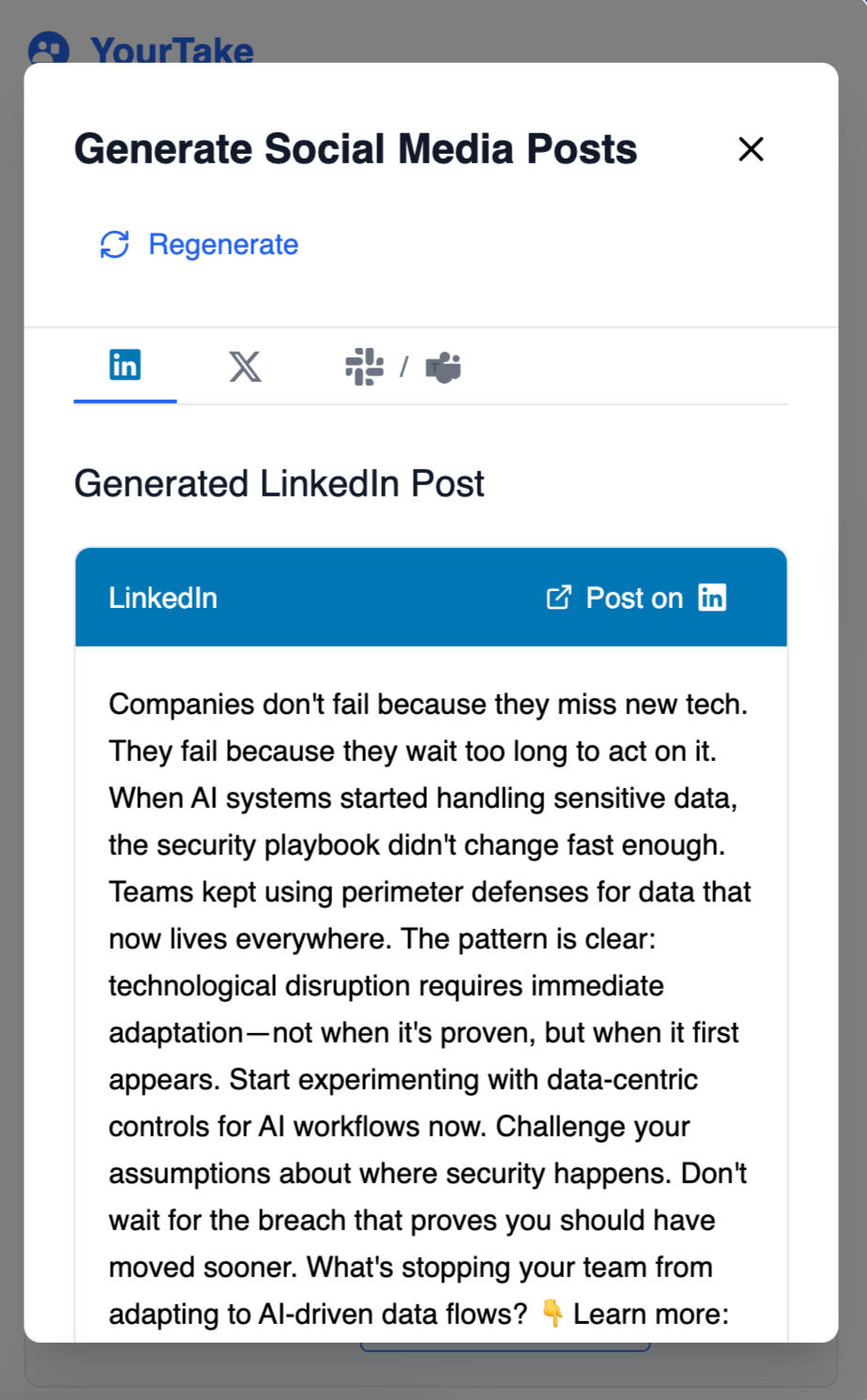 YourTake

Generate Social Media Posts

Regenerate

/

Generated LinkedIn Post

LinkedIn

Post on

Companies don't fail because they miss new tech. They fail because they wait too long to act on it. When AI systems started handling sensitive data, the security playbook didn't change fast enough. Teams kept using perimeter defenses for data that now lives everywhere. The pattern is clear: technological disruption requires immediate adaptation—not when it's proven, but when it first appears. Start experimenting with data-centric controls for AI workflows now. Challenge your assumptions about where security happens. Don't wait for the breach that proves you should have moved sooner. What's stopping your team from adapting to AI-driven data flows? 👇 Learn more: